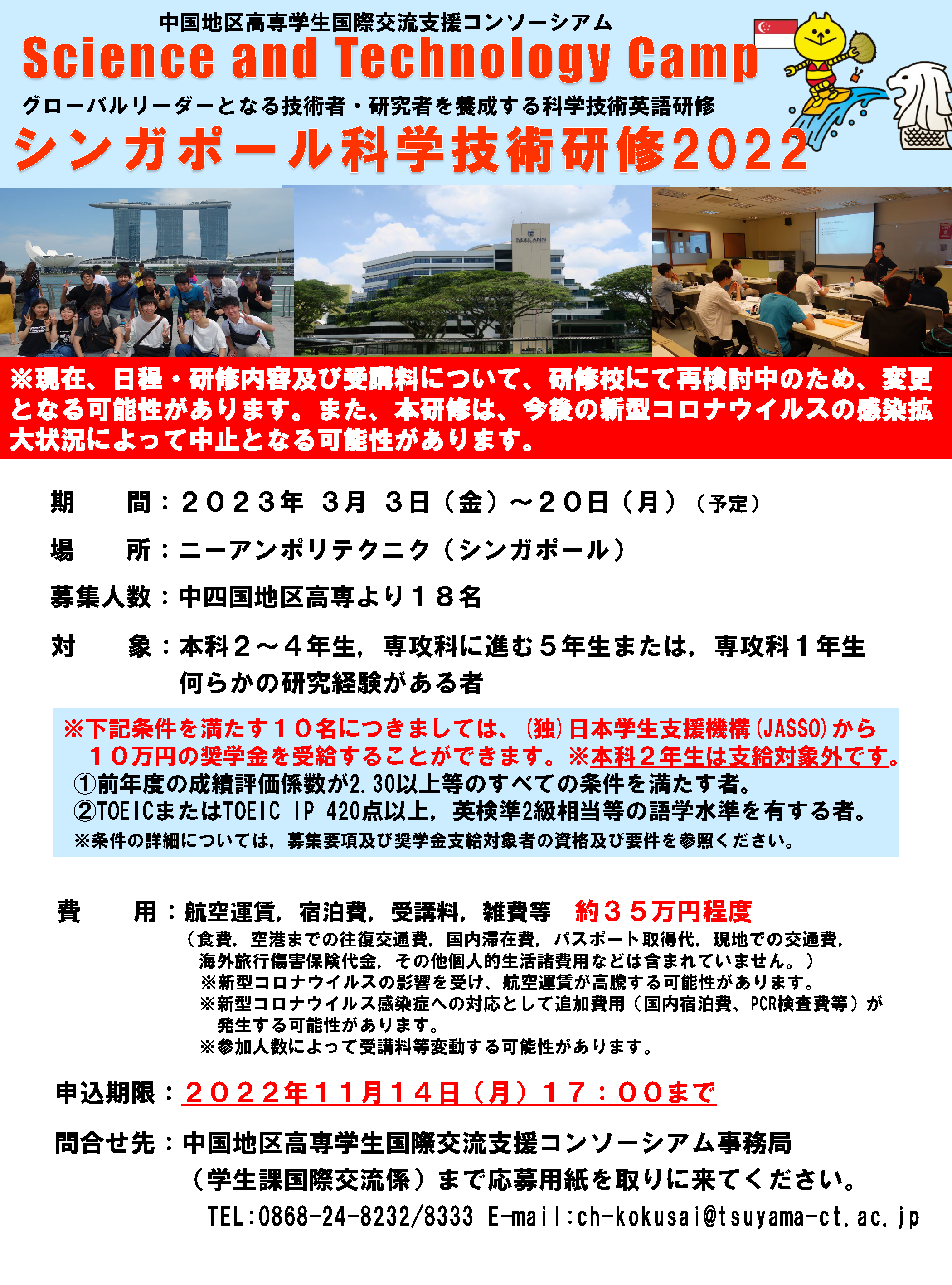 中国地区高専学生国際交流支援コンソーシアム
Science and Technology Camp
グローバルリーダーとなる技術者・研究者を養成する科学技術英語研修
シンガポール科学技術研修2022

NGEE ANN

※現在、日程・研修内容及び受講料について、研修校にて再検討中のため、変更となる可能性があります。また、本研修は、今後の新型コロナウイルスの感染拡大状況によって中止となる可能性があります。

期　　間：２０２３年 ３月 ３日（金）～２０日（月）（予定）

場　　所：ニーアンポリテクニク（シンガポール）

募集人数：中四国地区高専より１８名

対　　象：本科２～４年生，専攻科に進む５年生または，専攻科１年生
何らかの研究経験がある者

※下記条件を満たす１０名につきましては、(独)日本学生支援機構(JASSO)から１０万円の奨学金を受給することができます。※本科２年生は支給対象外です。
①前年度の成績評価係数が2.30以上等のすべての条件を満たす者。
②TOEICまたはTOEIC IP 420点以上，英検準2級相当等の語学水準を有する者。
※条件の詳細については，募集要項及び奨学金支給対象者の資格及び要件を参照ください。

費　　用：航空運賃，宿泊費，受講料，雑費等　約３５万円程度
（食費，空港までの往復交通費，国内滞在費，パスポート取得代，現地での交通費，海外旅行傷害保険代金，その他個人的生活諸費用などは含まれていません。）
※新型コロナウイルスの影響を受け、航空運賃が高騰する可能性があります。
※新型コロナウイルス感染症への対応として追加費用（国内宿泊費、PCR検査費等）が発生する可能性があります。
※参加人数によって受講料等変動する可能性があります。

申込期限：２０２２年１１月１４日（月）１７：００まで

問合せ先：中国地区高専学生国際交流支援コンソーシアム事務局
（学生課国際交流係）まで応募用紙を取りに来てください。
TEL:0868-24-8232/8333 E-mail:ch-kokusai@tsuyama-ct.ac.jp